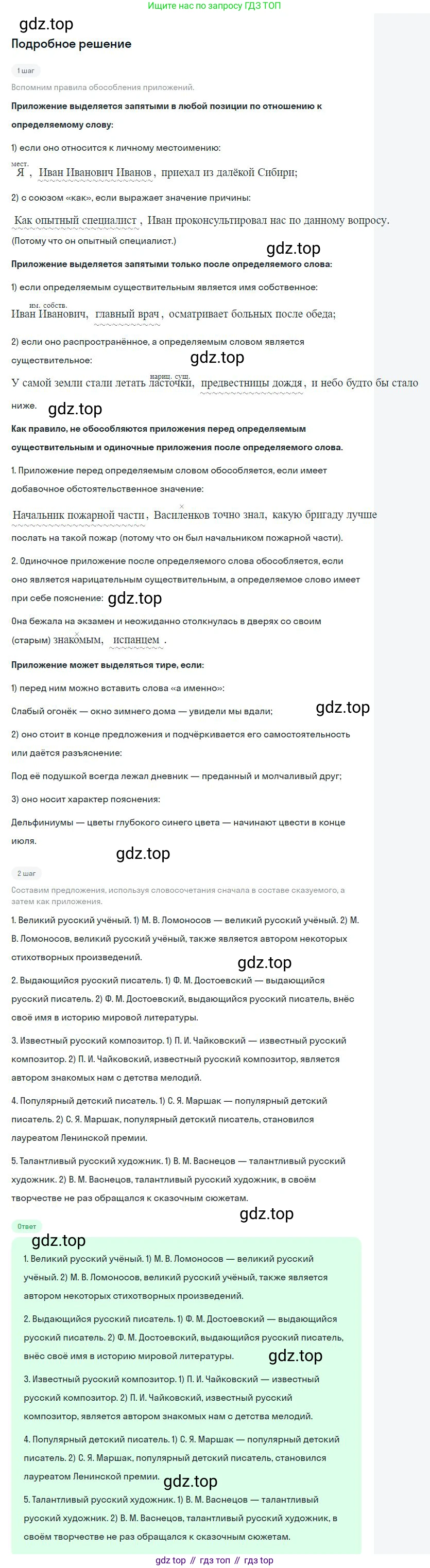 Ищите нас по запросу ГДЗ ТОП

gdz.top

Подробное решение

1 шаг

Вспомним правила обособления приложений.

Приложение выделяется запятыми в любой позиции по отношению к определяемому слову:

1) если оно относится к личному местоимению:

мест.
Я , Иван Иванович Иванов , приехал из далёкой Сибири;

2) с союзом «как», если выражает значение причины:

Как опытный специалист , Иван проконсультировал нас по данному вопросу.
(Потому что он опытный специалист.)

gdz.top

Приложение выделяется запятыми только после определяемого слова:

1) если определяемым существительным является имя собственное:

им. собств.
Иван Иванович, главный врач , осматривает больных после обеда;

2) если оно распространённое, а определяемым словом является существительное:

gdz.top

нариц. сущ.
У самой земли стали летать ласточки, предвестницы дождя , и небо будто бы стало ниже.

gdz.top

Как правило, не обособляются приложения перед определяемым существительным и одиночные приложения после определяемого слова.

1. Приложение перед определяемым словом обособляется, если имеет добавочное обстоятельственное значение:

Начальник пожарной части , Василенков точно знал, какую бригаду лучше послать на такой пожар (потому что он был начальником пожарной части).

2. Одиночное приложение после определяемого слова обособляется, если оно является нарицательным существительным, а определяемое слово имеет при себе пояснение:

gdz.top

Она бежала на экзамен и неожиданно столкнулась в дверях со своим (старым) знакомым, испанцем .

Приложение может выделяться тире, если:

1) перед ним можно вставить слова «а именно»:

Слабый огонёк — окно зимнего дома — увидели мы вдали;

gdz.top

2) оно стоит в конце предложения и подчёркивается его самостоятельность или даётся разъяснение:

Под её подушкой всегда лежал дневник — преданный и молчаливый друг;

3) оно носит характер пояснения:

Дельфиниумы — цветы глубокого синего цвета — начинают цвести в конце июля.

gdz.top

2 шаг

Составим предложения, используя словосочетания сначала в составе сказуемого, а затем как приложения.

1. Великий русский учёный. 1) М. В. Ломоносов — великий русский учёный. 2) М. В. Ломоносов, великий русский учёный, также является автором некоторых стихотворных произведений.

gdz.top

2. Выдающийся русский писатель. 1) Ф. М. Достоевский — выдающийся русский писатель. 2) Ф. М. Достоевский, выдающийся русский писатель, внёс своё имя в историю мировой литературы.

3. Известный русский композитор. 1) П. И. Чайковский — известный русский композитор. 2) П. И. Чайковский, известный русский композитор, является автором знакомых нам с детства мелодий.

4. Популярный детский писатель. 1) С. Я. Маршак — популярный детский писатель. 2) С. Я. Маршак, популярный детский писатель, становился лауреатом Ленинской премии.

5. Талантливый русский художник. 1) В. М. Васнецов — талантливый русский художник. 2) В. М. Васнецов, талантливый русский художник, в своём творчестве не раз обращался к сказочным сюжетам.

gdz.top

Ответ

gdz.top

1. Великий русский учёный. 1) М. В. Ломоносов — великий русский учёный. 2) М. В. Ломоносов, великий русский учёный, также является автором некоторых стихотворных произведений.

2. Выдающийся русский писатель. 1) Ф. М. Достоевский — выдающийся русский писатель. 2) Ф. М. Достоевский, выдающийся русский писатель, внёс своё имя в историю мировой литературы.

gdz.top

3. Известный русский композитор. 1) П. И. Чайковский — известный русский композитор. 2) П. И. Чайковский, известный русский композитор, является автором знакомых нам с детства мелодий.

4. Популярный детский писатель. 1) С. Я. Маршак — популярный детский писатель. 2) С. Я. Маршак, популярный детский писатель, становился лауреатом Ленинской премии.

gdz.top

5. Талантливый русский художник. 1) В. М. Васнецов — талантливый русский художник. 2) В. М. Васнецов, талантливый русский художник, в своём творчестве не раз обращался к сказочным сюжетам.

gdz top // гдз топ // гдз top